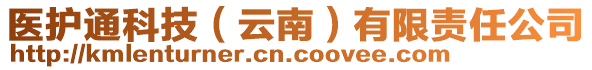 医护通科技（云南）有限责任公司
http://kmlenturner.cn.coovee.com